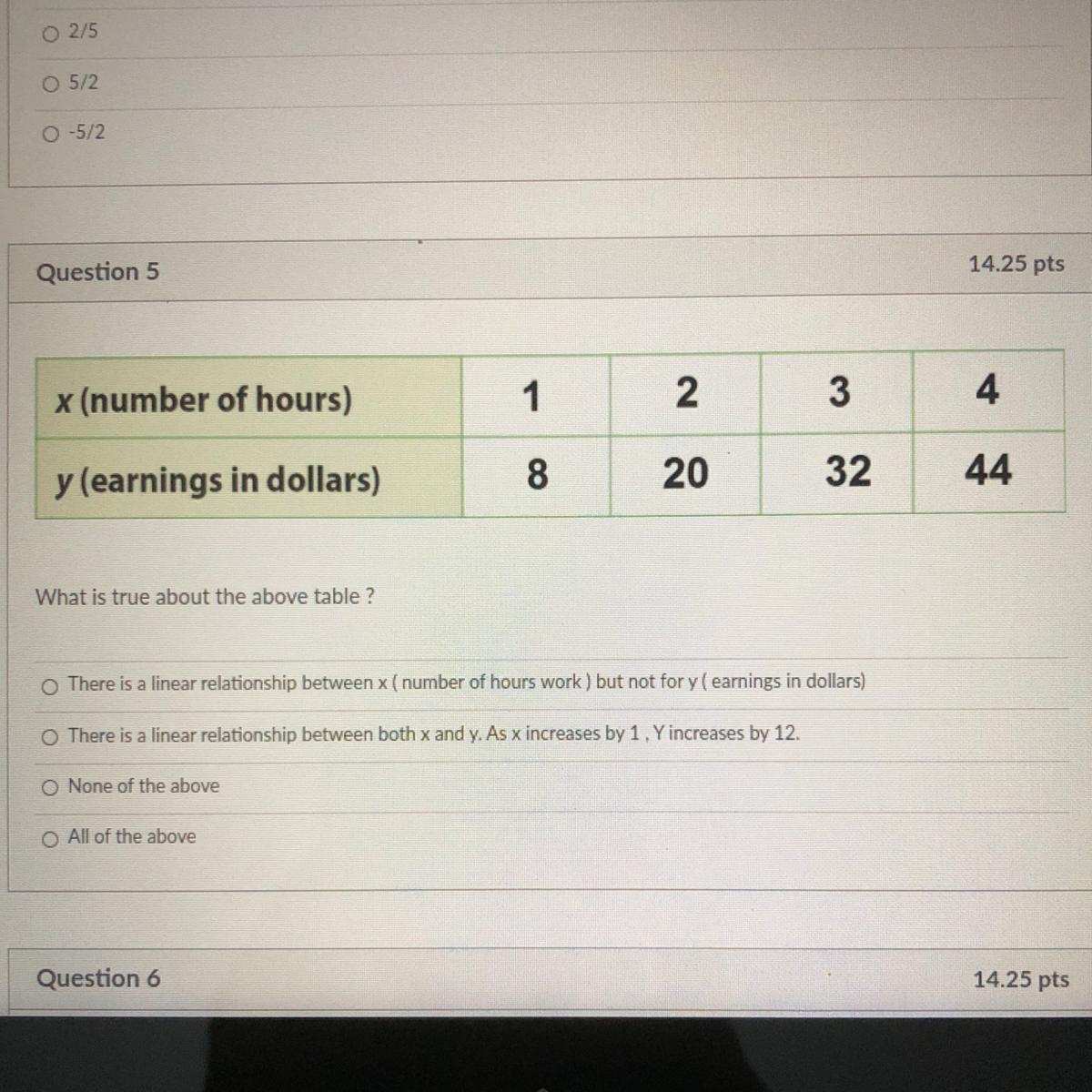 ○ 2/5

○ 5/2

○ -5/2

Question 5

14.25 pts

| x (number of hours) | 1 | 2 | 3 | 4 |
|---|---|---|---|---|
| y (earnings in dollars) | 8 | 20 | 32 | 44 |

What is true about the above table ?

○ There is a linear relationship between x ( number of hours work ) but not for y ( earnings in dollars)

○ There is a linear relationship between both x and y. As x increases by 1 , Y increases by 12.

○ None of the above

○ All of the above

Question 6

14.25 pts